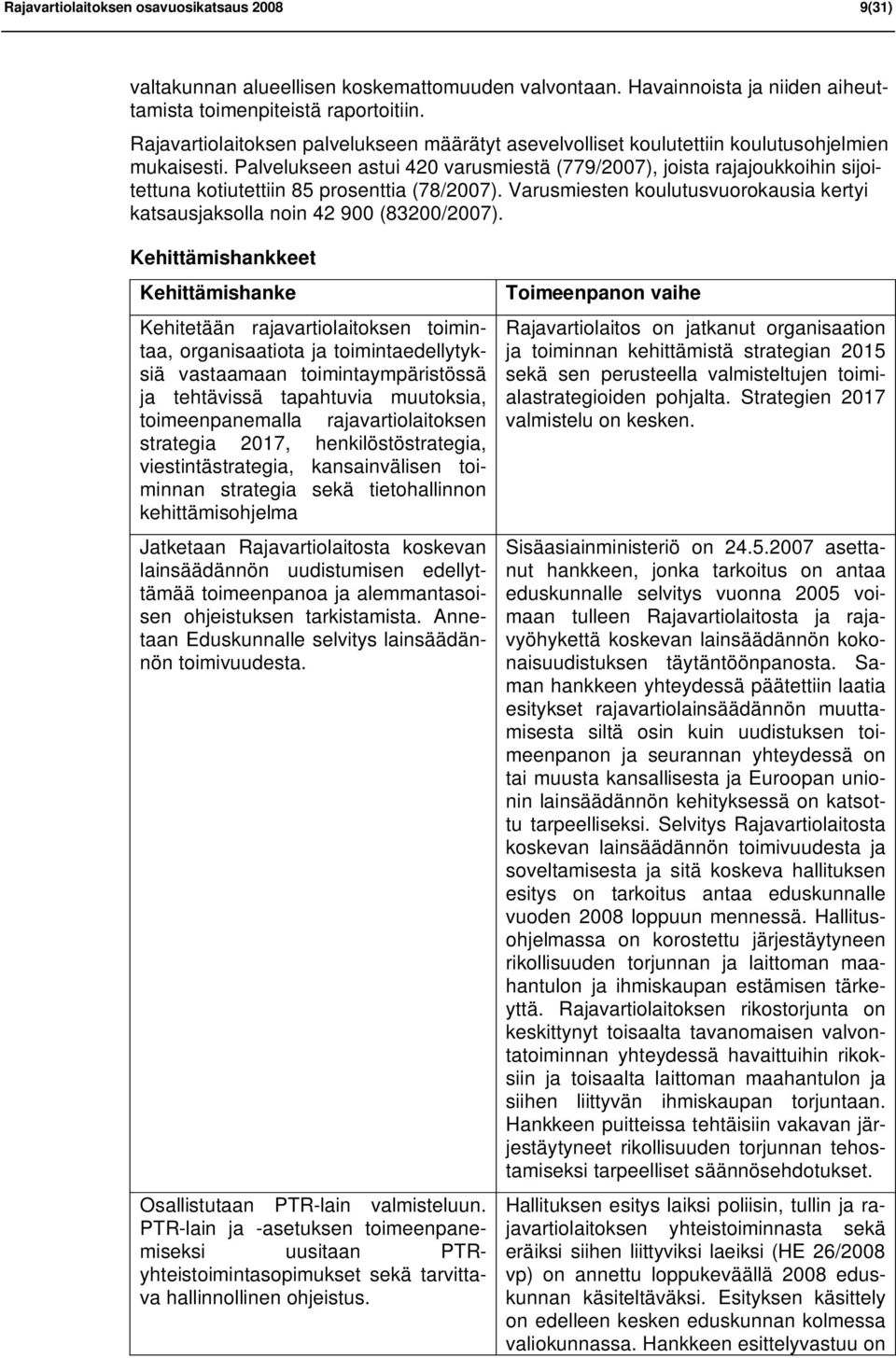 Rajavartiolaitoksen osavuosikatsaus 2008 9(31)

valtakunnan alueellisen koskemattomuuden valvontaan. Havainnoista ja niiden aiheuttamista toimenpiteistä raportoitiin.

Rajavartiolaitoksen palvelukseen määrätyt asevelvolliset koulutettiin koulutusohjelmien mukaisesti. Palvelukseen astui 420 varusmiestä (779/2007), joista rajajoukkoihin sijoitettuna kotiutettiin 85 prosenttia (78/2007). Varusmiesten koulutusvuorokausia kertyi katsausjaksolla noin 42 900 (83200/2007).

Kehittämishankkeet

| Kehittämishanke | Toimeenpanon vaihe |
|---|---|
| Kehitetään rajavartiolaitoksen toimintaa, organisaatiota ja toimintaedellytyksiä vastaamaan toimintaympäristössä ja tehtävissä tapahtuvia muutoksia, toimeenpanemalla rajavartiolaitoksen strategia 2017, henkilöstöstrategia, viestintästrategia, kansainvälisen toiminnan strategia sekä tietohallinnon kehittämisohjelma | Rajavartiolaitos on jatkanut organisaation ja toiminnan kehittämistä strategian 2015 sekä sen perusteella valmisteltujen toimialastrategioiden pohjalta. Strategien 2017 valmistelu on kesken. |
| Jatketaan Rajavartiolaitosta koskevan lainsäädännön uudistumisen edellyttämää toimeenpanoa ja alemmantasoisen ohjeistuksen tarkistamista. Annetaan Eduskunnalle selvitys lainsäädännön toimivuudesta. | Sisäasiainministeriö on 24.5.2007 asettanut hankkeen, jonka tarkoitus on antaa eduskunnalle selvitys vuonna 2005 voimaan tulleen Rajavartiolaitosta ja rajavyöhykettä koskevan lainsäädännön kokonaisuudistuksen täytäntöönpanosta. Saman hankkeen yhteydessä päätettiin laatia esitykset rajavartiolainsäädännön muuttamisesta siltä osin kuin uudistuksen toimeenpanon ja seurannan yhteydessä on tai muusta kansallisesta ja Euroopan unionin lainsäädännön kehityksessä on katsottu tarpeelliseksi. Selvitys Rajavartiolaitosta koskevan lainsäädännön toimivuudesta ja soveltamisesta ja sitä koskeva hallituksen esitys on tarkoitus antaa eduskunnalle vuoden 2008 loppuun mennessä. Hallitusohjelmassa on korostettu järjestäytyneen rikollisuuden torjunnan ja laittoman maahantulon ja ihmiskaupan estämisen tärkeyttä. Rajavartiolaitoksen rikostorjunta on keskittynyt toisaalta tavanomaisen valvontatoiminnan yhteydessä havaittuihin rikoksiin ja toisaalta laittoman maahantulon ja siihen liittyvän ihmiskaupan torjuntaan. Hankkeen puitteissa tehtäisiin vakavan järjestäytyneet rikollisuuden torjunnan tehostamiseksi tarpeelliset säännösehdotukset. |
| Osallistutaan PTR-lain valmisteluun. PTR-lain ja -asetuksen toimeenpanemiseksi uusitaan PTR-yhteistoimintasopimukset sekä tarvittava hallinnollinen ohjeistus. | Hallituksen esitys laiksi poliisin, tullin ja rajavartiolaitoksen yhteistoiminnasta sekä eräiksi siihen liittyviksi laeiksi (HE 26/2008 vp) on annettu loppukeväällä 2008 eduskunnan käsiteltäväksi. Esityksen käsittely on edelleen kesken eduskunnan kolmessa valiokunnassa. Hankkeen esittelyvastuu on |